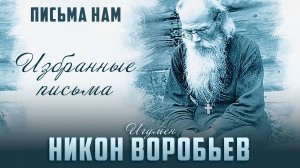 ПИСЬМА НАМ

Избранные письма

Игумен
НИКОН ВОРОБЬЕВ